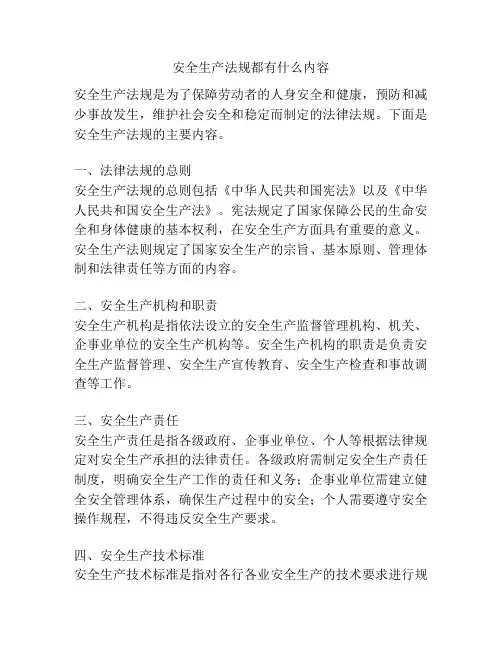 安全生产法规都有什么内容

安全生产法规是为了保障劳动者的人身安全和健康，预防和减少事故发生，维护社会安全和稳定而制定的法律法规。下面是安全生产法规的主要内容。

一、法律法规的总则
安全生产法规的总则包括《中华人民共和国宪法》以及《中华人民共和国安全生产法》。宪法规定了国家保障公民的生命安全和身体健康的基本权利，在安全生产方面具有重要的意义。安全生产法则规定了国家安全生产的宗旨、基本原则、管理体制和法律责任等方面的内容。

二、安全生产机构和职责
安全生产机构是指依法设立的安全生产监督管理机构、机关、企事业单位的安全生产机构等。安全生产机构的职责是负责安全生产监督管理、安全生产宣传教育、安全生产检查和事故调查等工作。

三、安全生产责任
安全生产责任是指各级政府、企事业单位、个人等根据法律规定对安全生产承担的法律责任。各级政府需制定安全生产责任制度，明确安全生产工作的责任和义务；企事业单位需建立健全安全管理体系，确保生产过程中的安全；个人需要遵守安全操作规程，不得违反安全生产要求。

四、安全生产技术标准
安全生产技术标准是指对各行各业安全生产的技术要求进行规